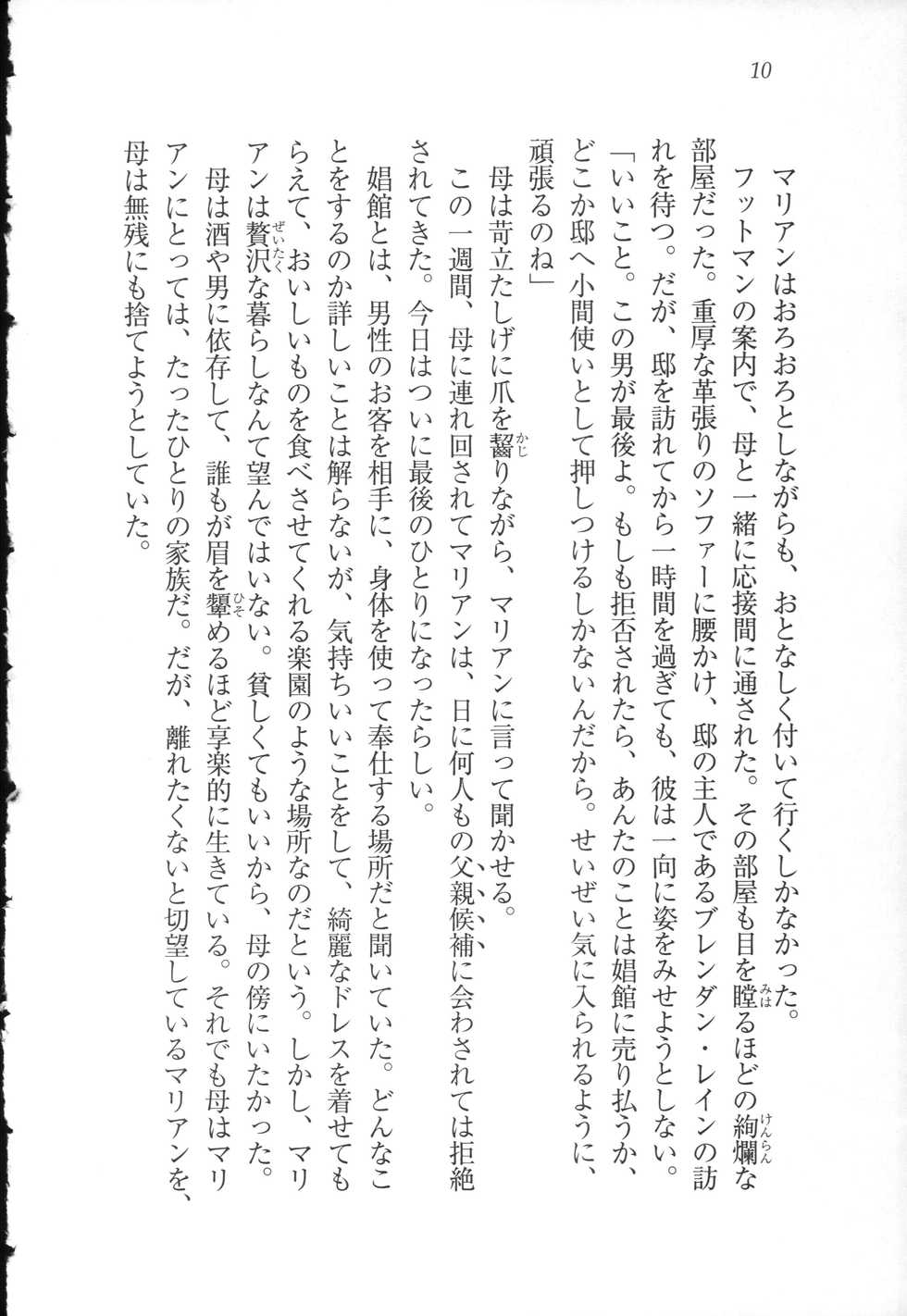 10

マリアンはおろおろとしながらも、おとなしく付いて行くしかなかった。

フットマンの案内で、母と一緒に応接間に通された。その部屋も目を瞠るほどの絢爛な部屋だった。重厚な革張りのソファーに腰かけ、邸の主人であるブレンダン・レインの訪れを待つ。だが、邸を訪れてから一時間を過ぎても、彼は一向に姿をみせようとしない。

「いいこと。この男が最後よ。もしも拒否されたら、あんたのことは娼館に売り払うか、どこか邸へ小間使いとして押しつけるしかないんだから。せいぜい気に入られるように、頑張るのね」

母は苛立たしげに爪を齧りながら、マリアンに言って聞かせる。

この一週間、母に連れ回されてマリアンは、日に何人もの父親候補に会わされては拒絶されてきた。今日はついに最後のひとりになったらしい。

娼館とは、男性のお客を相手に、身体を使って奉仕する場所だと聞いていた。どんなことをするのか詳しいことは解らないが、気持ちいいことをして、綺麗なドレスを着せてもらえて、おいしいものを食べさせてくれる楽園のような場所なのだという。しかし、マリアンは贅沢な暮らしなんて望んではいない。貧しくてもいいから、母の傍にいたかった。

母は酒や男に依存して、誰もが眉を顰めるほど享楽的に生きている。それでも母はマリアンにとっては、たったひとりの家族だ。だが、離れたくないと切望しているマリアンを、母は無残にも捨てようとしていた。